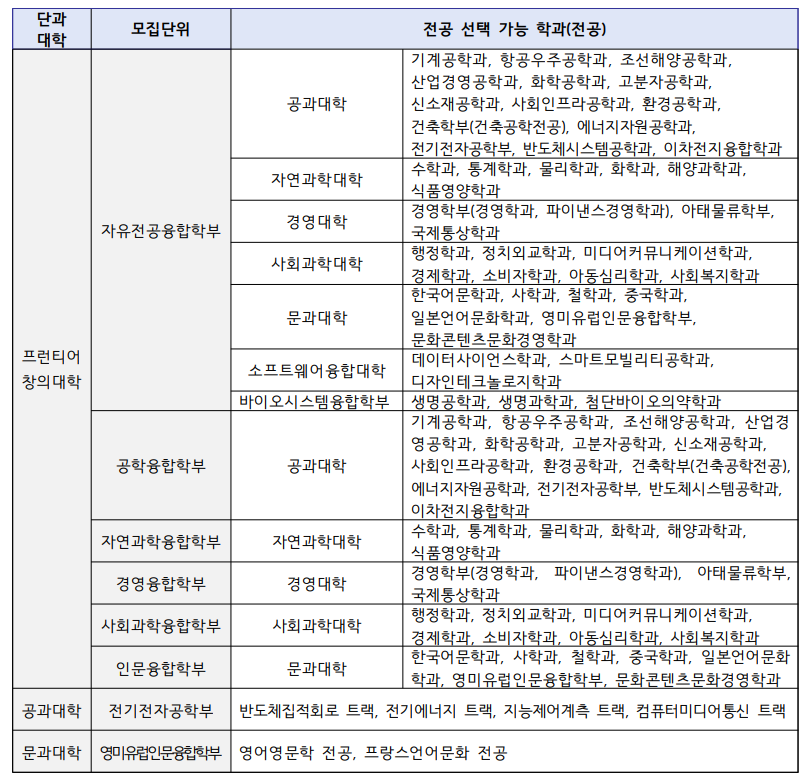 | 단과대학 | 모집단위 | 전공 선택 가능 학과(전공) | |
|---|---|---|---|
| 프런티어 창의대학 | 자유전공융합학부 | 공과대학 | 기계공학과, 항공우주공학과, 조선해양공학과, 산업경영공학과, 화학공학과, 고분자공학과, 신소재공학과, 사회인프라공학과, 환경공학과, 건축학부(건축공학전공), 에너지자원공학과, 전기전자공학부, 반도체시스템공학과, 이차전지융합학과 |
| | | 자연과학대학 | 수학과, 통계학과, 물리학과, 화학과, 해양과학과, 식품영양학과 |
| | | 경영대학 | 경영학부(경영학과, 파이낸스경영학과), 아태물류학부, 국제통상학과 |
| | | 사회과학대학 | 행정학과, 정치외교학과, 미디어커뮤니케이션학과, 경제학과, 소비자학과, 아동심리학과, 사회복지학과 |
| | | 문과대학 | 한국어문학과, 사학과, 철학과, 중국학과, 일본언어문화학과, 영미유럽인문융합학부, 문화콘텐츠문화경영학과 |
| | | 소프트웨어융합대학 | 데이터사이언스학과, 스마트모빌리티공학과, 디자인테크놀로지학과 |
| | | 바이오시스템융합학부 | 생명공학과, 생명과학과, 첨단바이오의약학과 |
| | 공학융합학부 | 공과대학 | 기계공학과, 항공우주공학과, 조선해양공학과, 산업경영공학과, 화학공학과, 고분자공학과, 신소재공학과, 사회인프라공학과, 환경공학과, 건축학부(건축공학전공), 에너지자원공학과, 전기전자공학부, 반도체시스템공학과, 이차전지융합학과 |
| | 자연과학융합학부 | 자연과학대학 | 수학과, 통계학과, 물리학과, 화학과, 해양과학과, 식품영양학과 |
| | 경영융합학부 | 경영대학 | 경영학부(경영학과, 파이낸스경영학과), 아태물류학부, 국제통상학과 |
| | 사회과학융합학부 | 사회과학대학 | 행정학과, 정치외교학과, 미디어커뮤니케이션학과, 경제학과, 소비자학과, 아동심리학과, 사회복지학과 |
| | 인문융합학부 | 문과대학 | 한국어문학과, 사학과, 철학과, 중국학과, 일본언어문화학과, 영미유럽인문융합학부, 문화콘텐츠문화경영학과 |
| 공과대학 | 전기전자공학부 | 반도체집적회로 트랙, 전기에너지 트랙, 지능제어계측 트랙, 컴퓨터미디어통신 트랙 | |
| 문과대학 | 영미유럽인문융합학부 | 영어영문학 전공, 프랑스언어문화 전공 | |